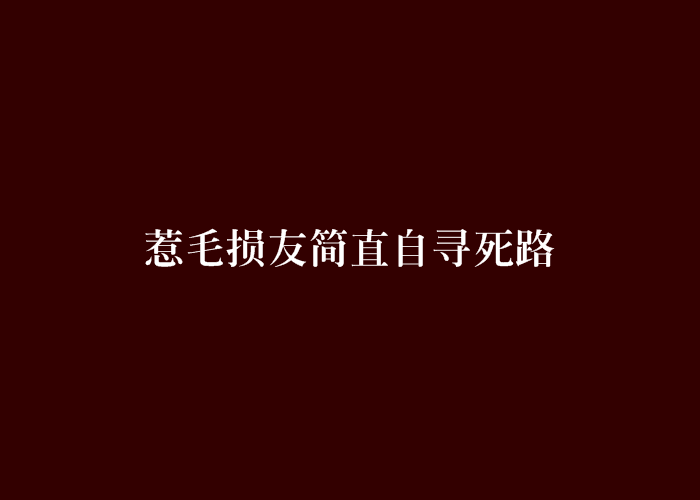 惹毛损友简直自寻死路